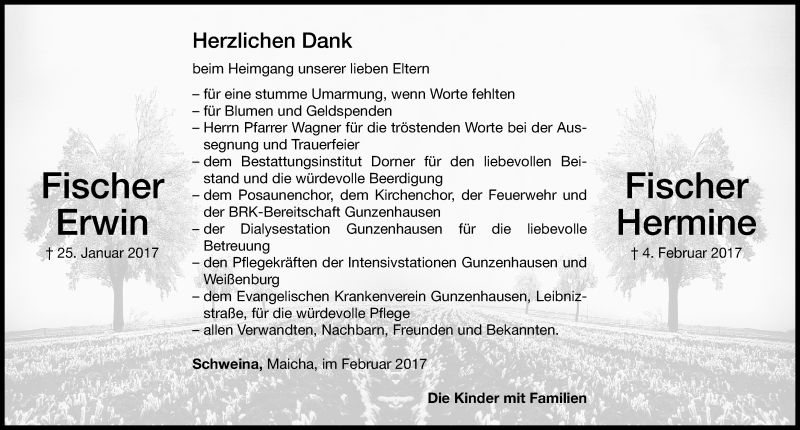 Fischer Erwin

† 25. Januar 2017

Herzlichen Dank

beim Heimgang unserer lieben Eltern

– für eine stumme Umarmung, wenn Worte fehlten
– für Blumen und Geldspenden
– Herrn Pfarrer Wagner für die tröstenden Worte bei der Aussegnung und Trauerfeier
– dem Bestattungsinstitut Dorner für den liebevollen Beistand und die würdevolle Beerdigung
– dem Posaunenchor, dem Kirchenchor, der Feuerwehr und der BRK-Bereitschaft Gunzenhausen
– der Dialysestation Gunzenhausen für die liebevolle Betreuung
– den Pflegekräften der Intensivstationen Gunzenhausen und Weißenburg
– dem Evangelischen Krankenverein Gunzenhausen, Leibnizstraße, für die würdevolle Pflege
– allen Verwandten, Nachbarn, Freunden und Bekannten.

Schweina, Maicha, im Februar 2017

Die Kinder mit Familien

Fischer Hermine

† 4. Februar 2017